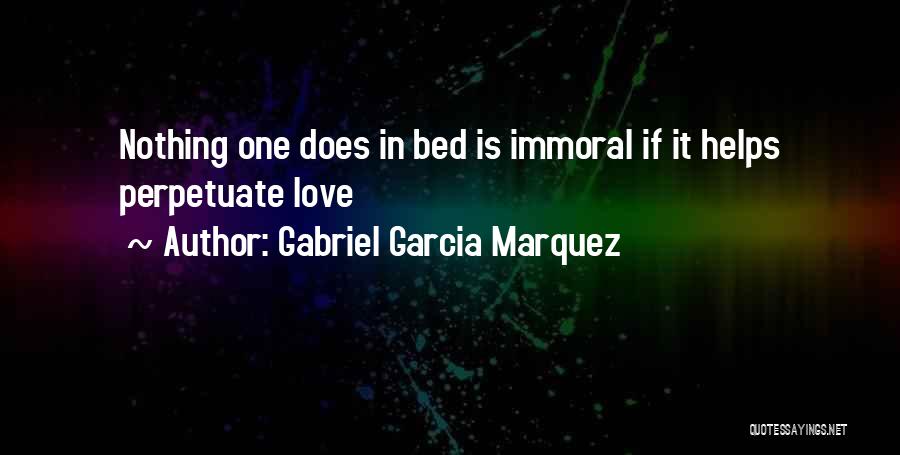 Nothing one does in bed is immoral if it helps perpetuate love

~ Author: Gabriel Garcia Marquez

QUOTESSAYINGS.NET